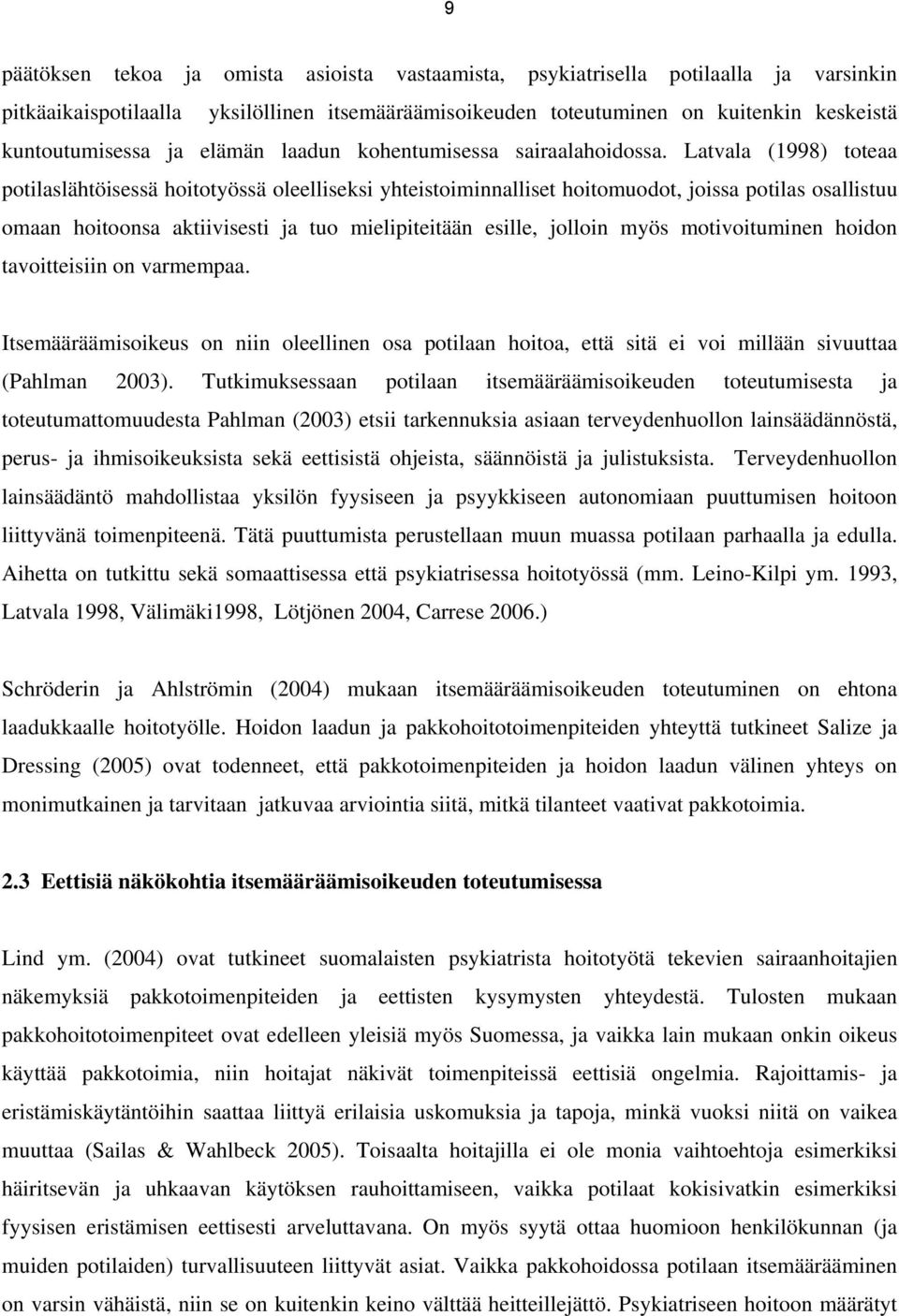 9

päätöksen tekoa ja omista asioista vastaamista, psykiatrisella potilaalla ja varsinkin pitkäaikaispotilaalla yksilöllinen itsemääräämisoikeuden toteutuminen on kuitenkin keskeistä kuntoutumisessa ja elämän laadun kohentumisessa sairaalahoidossa. Latvala (1998) toteaa potilaslähtöisessä hoitotyössä oleelliseksi yhteistoiminnalliset hoitomuodot, joissa potilas osallistuu omaan hoitoonsa aktiivisesti ja tuo mielipiteitään esille, jolloin myös motivoituminen hoidon tavoitteisiin on varmempaa.

Itsemääräämisoikeus on niin oleellinen osa potilaan hoitoa, että sitä ei voi millään sivuuttaa (Pahlman 2003). Tutkimuksessaan potilaan itsemääräämisoikeuden toteutumisesta ja toteutumattomuudesta Pahlman (2003) etsii tarkennuksia asiaan terveydenhuollon lainsäädännöstä, perus- ja ihmisoikeuksista sekä eettisistä ohjeista, säännöistä ja julistuksista. Terveydenhuollon lainsäädäntö mahdollistaa yksilön fyysiseen ja psyykkiseen autonomiaan puuttumisen hoitoon liittyvänä toimenpiteenä. Tätä puuttumista perustellaan muun muassa potilaan parhaalla ja edulla. Aihetta on tutkittu sekä somaattisessa että psykiatrisessa hoitotyössä (mm. Leino-Kilpi ym. 1993, Latvala 1998, Välimäki1998, Lötjönen 2004, Carrese 2006.)

Schröderin ja Ahlströmin (2004) mukaan itsemääräämisoikeuden toteutuminen on ehtona laadukkaalle hoitotyölle. Hoidon laadun ja pakkohoitotoimenpiteiden yhteyttä tutkineet Salize ja Dressing (2005) ovat todenneet, että pakkotoimenpiteiden ja hoidon laadun välinen yhteys on monimutkainen ja tarvitaan jatkuvaa arviointia siitä, mitkä tilanteet vaativat pakkotoimia.

2.3 Eettisiä näkökohtia itsemääräämisoikeuden toteutumisessa

Lind ym. (2004) ovat tutkineet suomalaisten psykiatrista hoitotyötä tekevien sairaanhoitajien näkemyksiä pakkotoimenpiteiden ja eettisten kysymysten yhteydestä. Tulosten mukaan pakkohoitotoimenpiteet ovat edelleen yleisiä myös Suomessa, ja vaikka lain mukaan onkin oikeus käyttää pakkotoimia, niin hoitajat näkivät toimenpiteissä eettisiä ongelmia. Rajoittamis- ja eristämiskäytäntöihin saattaa liittyä erilaisia uskomuksia ja tapoja, minkä vuoksi niitä on vaikea muuttaa (Sailas & Wahlbeck 2005). Toisaalta hoitajilla ei ole monia vaihtoehtoja esimerkiksi häiritsevän ja uhkaavan käytöksen rauhoittamiseen, vaikka potilaat kokisivatkin esimerkiksi fyysisen eristämisen eettisesti arveluttavana. On myös syytä ottaa huomioon henkilökunnan (ja muiden potilaiden) turvallisuuteen liittyvät asiat. Vaikka pakkohoidossa potilaan itsemääräämisen on varsin vähäistä, niin se on kuitenkin keino välttää heitteillejättö. Psykiatriseen hoitoon määrätyt